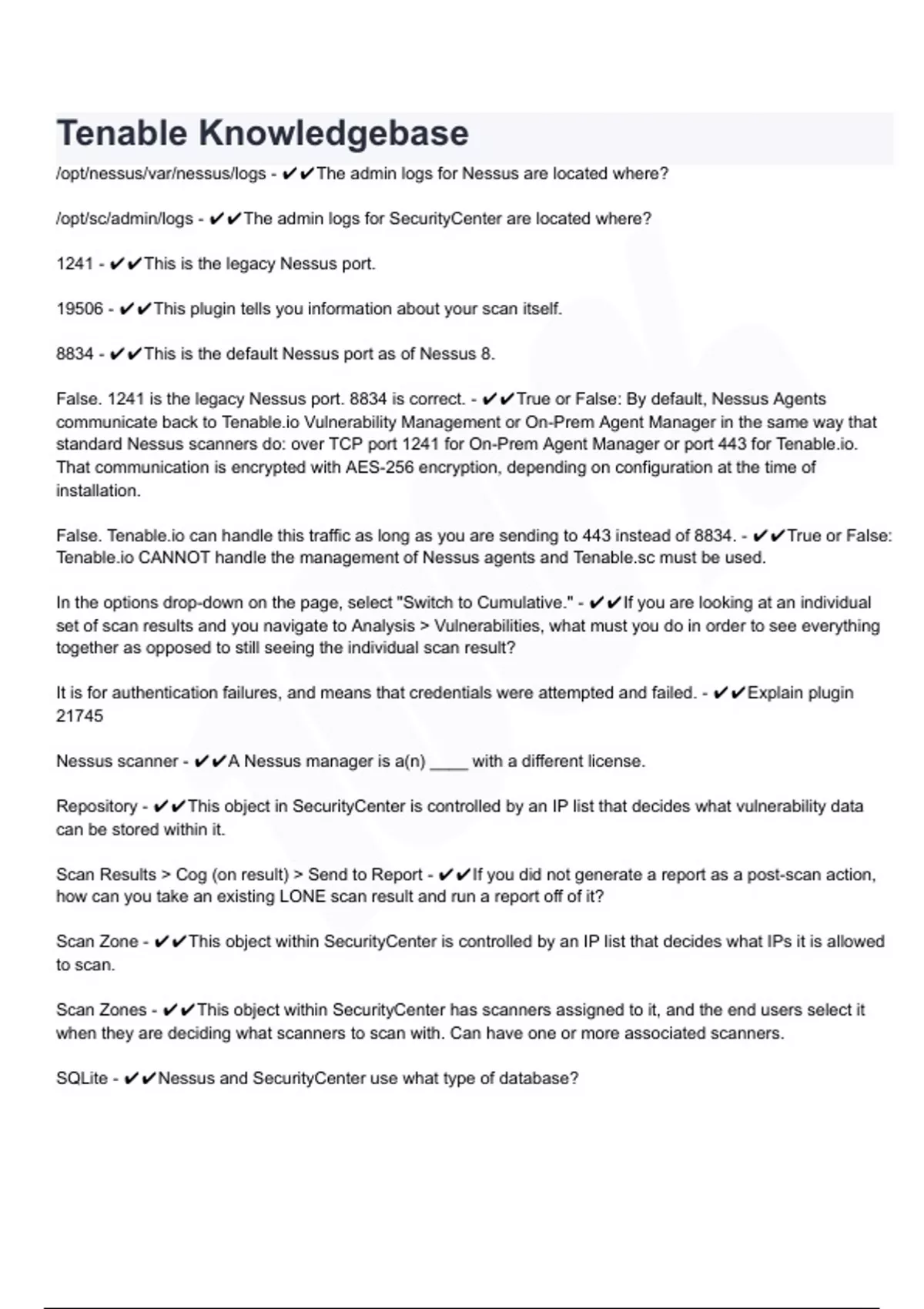 Tenable Knowledgebase

/opt/nessus/var/nessus/logs - ✔✔The admin logs for Nessus are located where?

/opt/sc/admin/logs - ✔✔The admin logs for SecurityCenter are located where?

1241 - ✔✔This is the legacy Nessus port.

19506 - ✔✔This plugin tells you information about your scan itself.

8834 - ✔✔This is the default Nessus port as of Nessus 8.

False. 1241 is the legacy Nessus port. 8834 is correct. - ✔✔True or False: By default, Nessus Agents communicate back to Tenable.io Vulnerability Management or On-Prem Agent Manager in the same way that standard Nessus scanners do: over TCP port 1241 for On-Prem Agent Manager or port 443 for Tenable.io. That communication is encrypted with AES-256 encryption, depending on configuration at the time of installation.

False. Tenable.io can handle this traffic as long as you are sending to 443 instead of 8834. - ✔✔True or False: Tenable.io CANNOT handle the management of Nessus agents and Tenable.sc must be used.

In the options drop-down on the page, select "Switch to Cumulative." - ✔✔If you are looking at an individual set of scan results and you navigate to Analysis > Vulnerabilities, what must you do in order to see everything together as opposed to still seeing the individual scan result?

It is for authentication failures, and means that credentials were attempted and failed. - ✔✔Explain plugin 21745

Nessus scanner - ✔✔A Nessus manager is a(n) ____ with a different license.

Repository - ✔✔This object in SecurityCenter is controlled by an IP list that decides what vulnerability data can be stored within it.

Scan Results > Cog (on result) > Send to Report - ✔✔If you did not generate a report as a post-scan action, how can you take an existing LONE scan result and run a report off of it?

Scan Zone - ✔✔This object within SecurityCenter is controlled by an IP list that decides what IPs it is allowed to scan.

Scan Zones - ✔✔This object within SecurityCenter has scanners assigned to it, and the end users select it when they are deciding what scanners to scan with. Can have one or more associated scanners.

SQLite - ✔✔Nessus and SecurityCenter use what type of database?